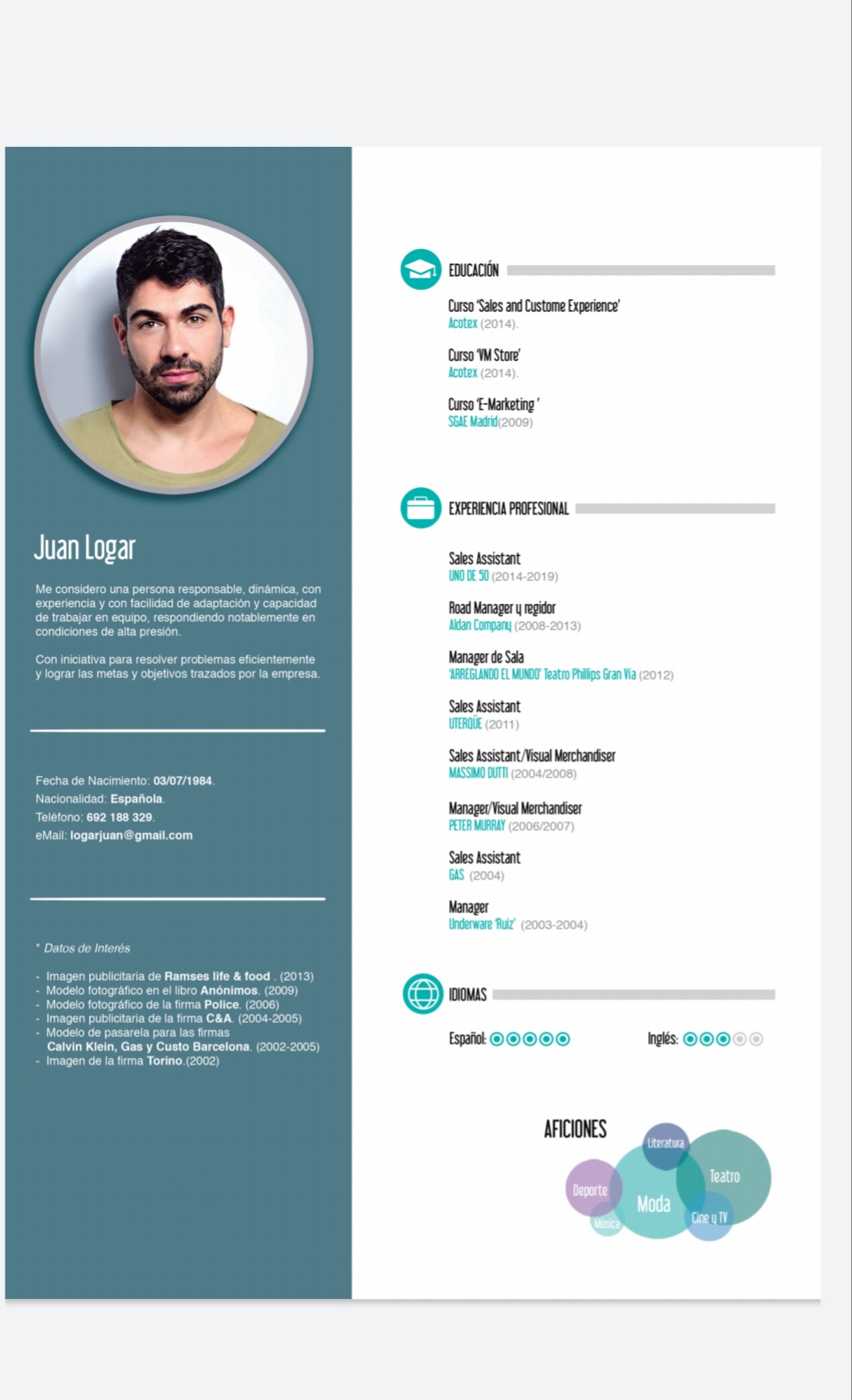 Juan Logar

Me considero una persona responsable, dinámica, con experiencia y con facilidad de adaptación y capacidad de trabajar en equipo, respondiendo notablemente en condiciones de alta presión.

Con iniciativa para resolver problemas eficientemente y lograr las metas y objetivos trazados por la empresa.

Fecha de Nacimiento: 03/07/1984.
Nacionalidad: Española.
Teléfono: 692 188 329.
eMail: logarjuan@gmail.com

* Datos de Interés

- Imagen publicitaria de Ramses life & food . (2013)
- Modelo fotográfico en el libro Anónimos. (2009)
- Modelo fotográfico de la firma Police. (2006)
- Imagen publicitaria de la firma C&A. (2004-2005)
- Modelo de pasarela para las firmas Calvin Klein, Gas y Custo Barcelona. (2002-2005)
- Imagen de la firma Torino.(2002)

EDUCACIÓN

Curso 'Sales and Custome Experience'
Acotex (2014).

Curso 'VM Store'
Acotex (2014).

Curso 'E-Marketing '
SGAE Madrid(2009)

EXPERIENCIA PROFESIONAL

Sales Assistant
UNO DE 50 (2014-2019)

Road Manager y regidor
Aldan Company (2008-2013)

Manager de Sala
'ARREGLANDO EL MUNDO' Teatro Phillips Gran Vía (2012)

Sales Assistant
UTERQÜE (2011)

Sales Assistant/Visual Merchandiser
MASSIMO DUTTI (2004/2008)

Manager/Visual Merchandiser
PETER MURRAY (2006/2007)

Sales Assistant
GAS (2004)

Manager
Underware 'Ruiz' (2003-2004)

IDIOMAS

Español:
Inglés:

AFICIONES
Literatura
Teatro
Deporte
Moda
Música
Cine y TV